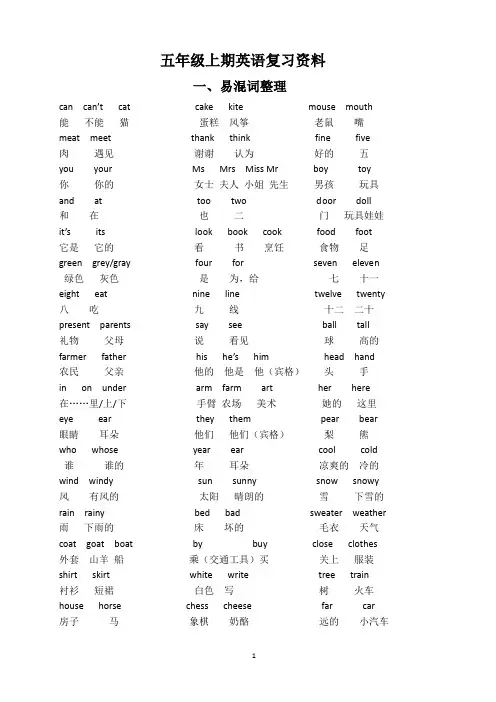 五年级上期英语复习资料

一、易混词整理

can can't cat
能 不能 猫
meat meet
肉 遇见
you your
你 你的
and at
和 在
it's its
它是 它的
green grey/gray
绿色 灰色
eight eat
八 吃
present parents
礼物 父母
farmer father
农民 父亲
in on under
在……里/上/下
eye ear
眼睛 耳朵
who whose
谁 谁的
wind windy
风 有风的
rain rainy
雨 下雨的
coat goat boat
外套 山羊 船
shirt skirt
衬衫 短裙
house horse
房子 马

cake kite
蛋糕 风筝
thank think
谢谢 认为
Ms Mrs Miss Mr
女士 夫人 小姐 先生
too two
也 二
look book cook
看 书 烹饪
four for
是 为，给
nine line
九 线
say see
说 看见
his he's him
他的 他是 他（宾格）
arm farm art
手臂 农场 美术
they them
他们 他们（宾格）
year ear
年 耳朵
sun sunny
太阳 晴朗的
bed bad
床 坏的
by buy
乘（交通工具）买
white write
白色 写
chess cheese
象棋 奶酪

mouse mouth
老鼠 嘴
fine five
好的 五
boy toy
男孩 玩具
door doll
门 玩具娃娃
food foot
食物 足
seven eleven
七 十一
twelve twenty
十二 二十
ball tall
球 高的
head hand
头 手
her here
她的 这里
pear bear
梨 熊
cool cold
凉爽的 冷的
snow snowy
雪 下雪的
sweater weather
毛衣 天气
close clothes
关上 服装
tree train
树 火车
far car
远的 小汽车

1